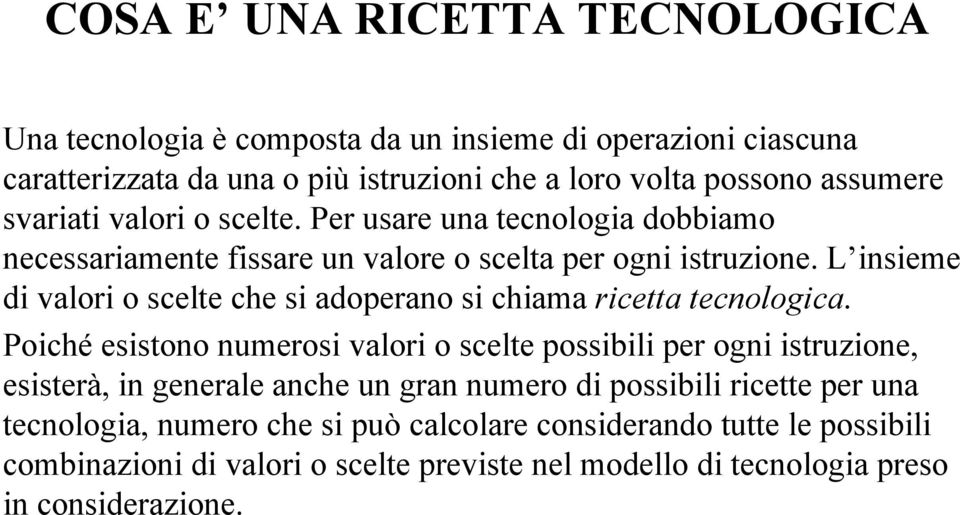 COSA E’ UNA RICETTA TECNOLOGICA

Una tecnologia è composta da un insieme di operazioni ciascuna caratterizzata da una o più istruzioni che a loro volta possono assumere svariati valori o scelte. Per usare una tecnologia dobbiamo necessariamente fissare un valore o scelta per ogni istruzione. L’insieme di valori o scelte che si adoperano si chiama ricetta tecnologica.

Poiché esistono numerosi valori o scelte possibili per ogni istruzione, esisterà, in generale anche un gran numero di possibili ricette per una tecnologia, numero che si può calcolare considerando tutte le possibili combinazioni di valori o scelte previste nel modello di tecnologia preso in considerazione.